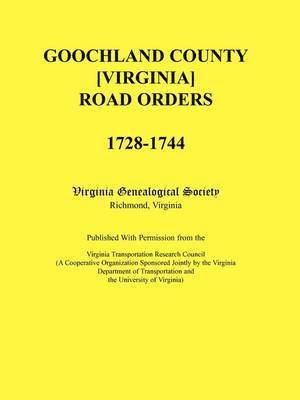 GOOCHLAND COUNTY [VIRGINIA] ROAD ORDERS

1728-1744

Virginia Genealogical Society
Richmond, Virginia

Published With Permission from the

Virginia Transportation Research Council
(A Cooperative Organization Sponsored Jointly by the Virginia Department of Transportation and the University of Virginia)